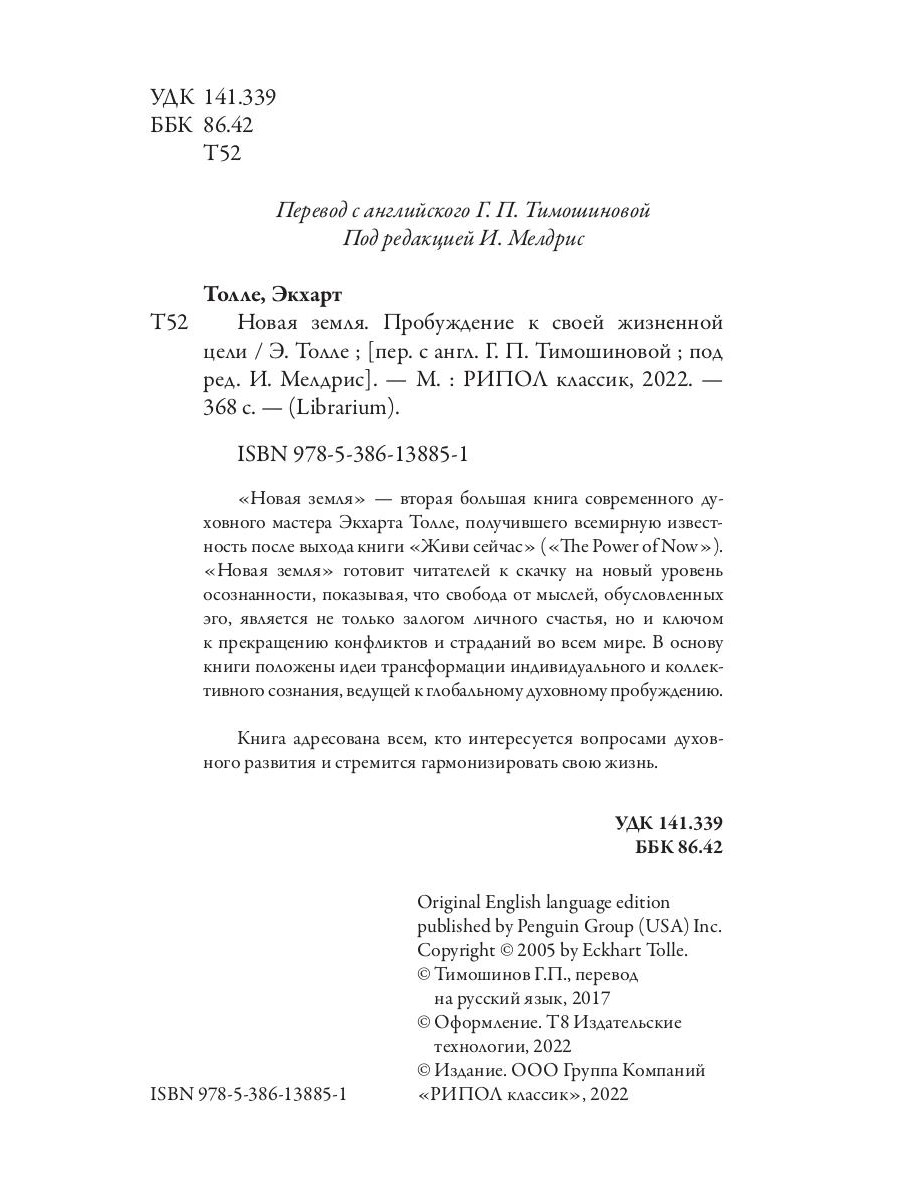 УДК 141.339
ББК 86.42
Т52

Перевод с английского Г. П. Тимошиновой
Под редакцией И. Мелдрис

Толле, Экхарт
Т52 Новая земля. Пробуждение к своей жизненной цели / Э. Толле ; [пер. с англ. Г. П. Тимошиновой ; под ред. И. Мелдрис]. — М. : РИПОЛ классик, 2022. — 368 с. — (Librarium).

ISBN 978-5-386-13885-1

«Новая земля» — вторая большая книга современного духовного мастера Экхарта Толле, получившего всемирную известность после выхода книги «Живи сейчас» («The Power of Now»). «Новая земля» готовит читателей к скачку на новый уровень осознанности, показывая, что свобода от мыслей, обусловленных эго, является не только залогом личного счастья, но и ключом к прекращению конфликтов и страданий во всем мире. В основу книги положены идеи трансформации индивидуального и коллективного сознания, ведущей к глобальному духовному пробуждению.

Книга адресована всем, кто интересуется вопросами духовного развития и стремится гармонизировать свою жизнь.

УДК 141.339
ББК 86.42

Original English language edition published by Penguin Group (USA) Inc.
Copyright © 2005 by Eckhart Tolle.
© Тимошинов Г.П., перевод на русский язык, 2017
© Оформление. Т8 Издательские технологии, 2022
© Издание. ООО Группа Компаний «РИПОЛ классик», 2022

ISBN 978-5-386-13885-1